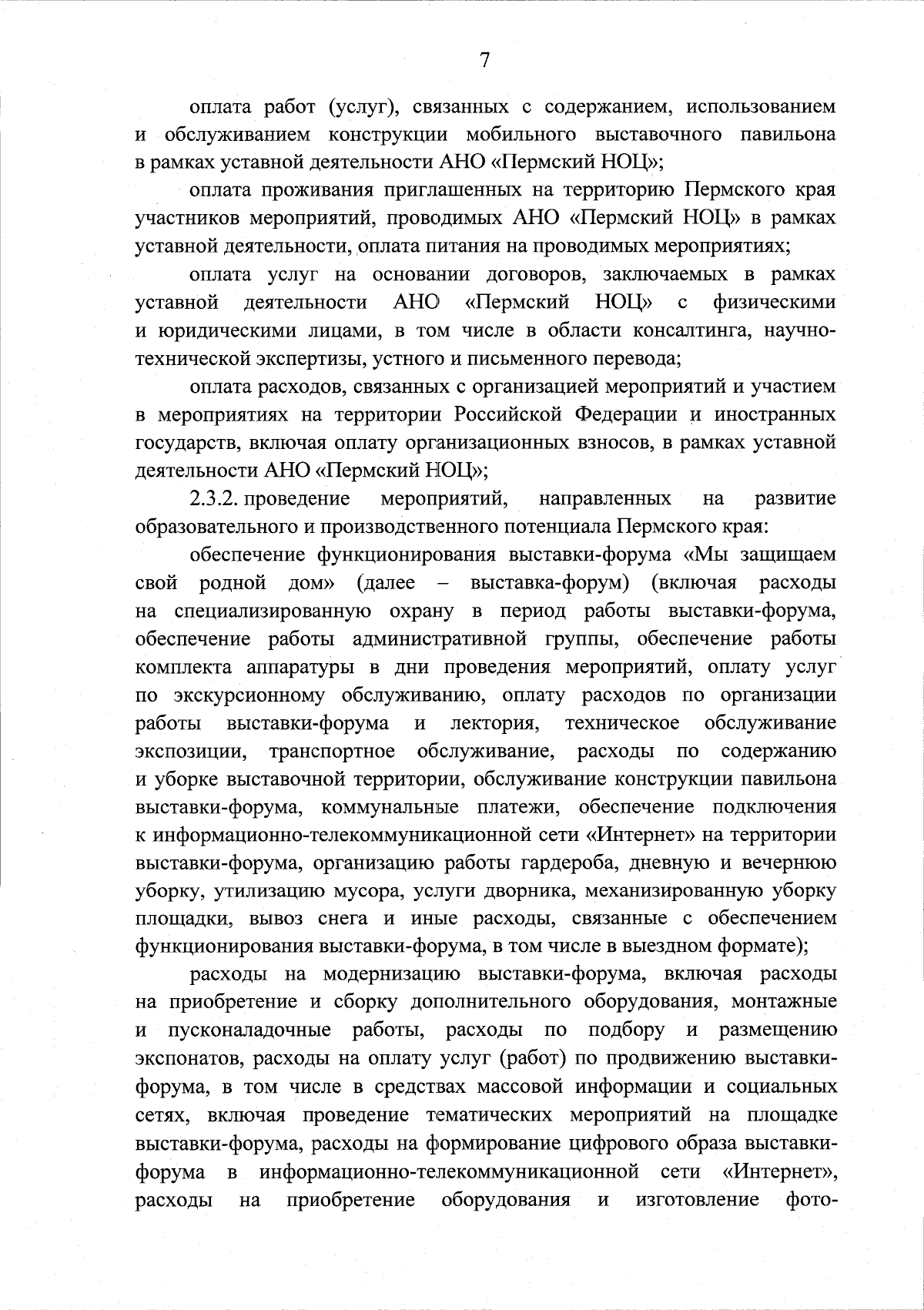 7

оплата работ (услуг), связанных с содержанием, использованием и обслуживанием конструкции мобильного выставочного павильона в рамках уставной деятельности АНО «Пермский НОЦ»;

оплата проживания приглашенных на территорию Пермского края участников мероприятий, проводимых АНО «Пермский НОЦ» в рамках уставной деятельности, оплата питания на проводимых мероприятиях;

оплата услуг на основании договоров, заключаемых в рамках уставной деятельности АНО «Пермский НОЦ» с физическими и юридическими лицами, в том числе в области консалтинга, научно-технической экспертизы, устного и письменного перевода;

оплата расходов, связанных с организацией мероприятий и участием в мероприятиях на территории Российской Федерации и иностранных государств, включая оплату организационных взносов, в рамках уставной деятельности АНО «Пермский НОЦ»;

2.3.2. проведение мероприятий, направленных на развитие образовательного и производственного потенциала Пермского края:

обеспечение функционирования выставки-форума «Мы защищаем свой родной дом» (далее – выставка-форум) (включая расходы на специализированную охрану в период работы выставки-форума, обеспечение работы административной группы, обеспечение работы комплекта аппаратуры в дни проведения мероприятий, оплату услуг по экскурсионному обслуживанию, оплату расходов по организации работы выставки-форума и лектория, техническое обслуживание экспозиции, транспортное обслуживание, расходы по содержанию и уборке выставочной территории, обслуживание конструкции павильона выставки-форума, коммунальные платежи, обеспечение подключения к информационно-телекоммуникационной сети «Интернет» на территории выставки-форума, организацию работы гардероба, дневную и вечернюю уборку, утилизацию мусора, услуги дворника, механизированную уборку площадки, вывоз снега и иные расходы, связанные с обеспечением функционирования выставки-форума, в том числе в выездном формате);

расходы на модернизацию выставки-форума, включая расходы на приобретение и сборку дополнительного оборудования, монтажные и пусконаладочные работы, расходы по подбору и размещению экспонатов, расходы на оплату услуг (работ) по продвижению выставки-форума, в том числе в средствах массовой информации и социальных сетях, включая проведение тематических мероприятий на площадке выставки-форума, расходы на формирование цифрового образа выставки-форума в информационно-телекоммуникационной сети «Интернет», расходы на приобретение оборудования и изготовление фото-